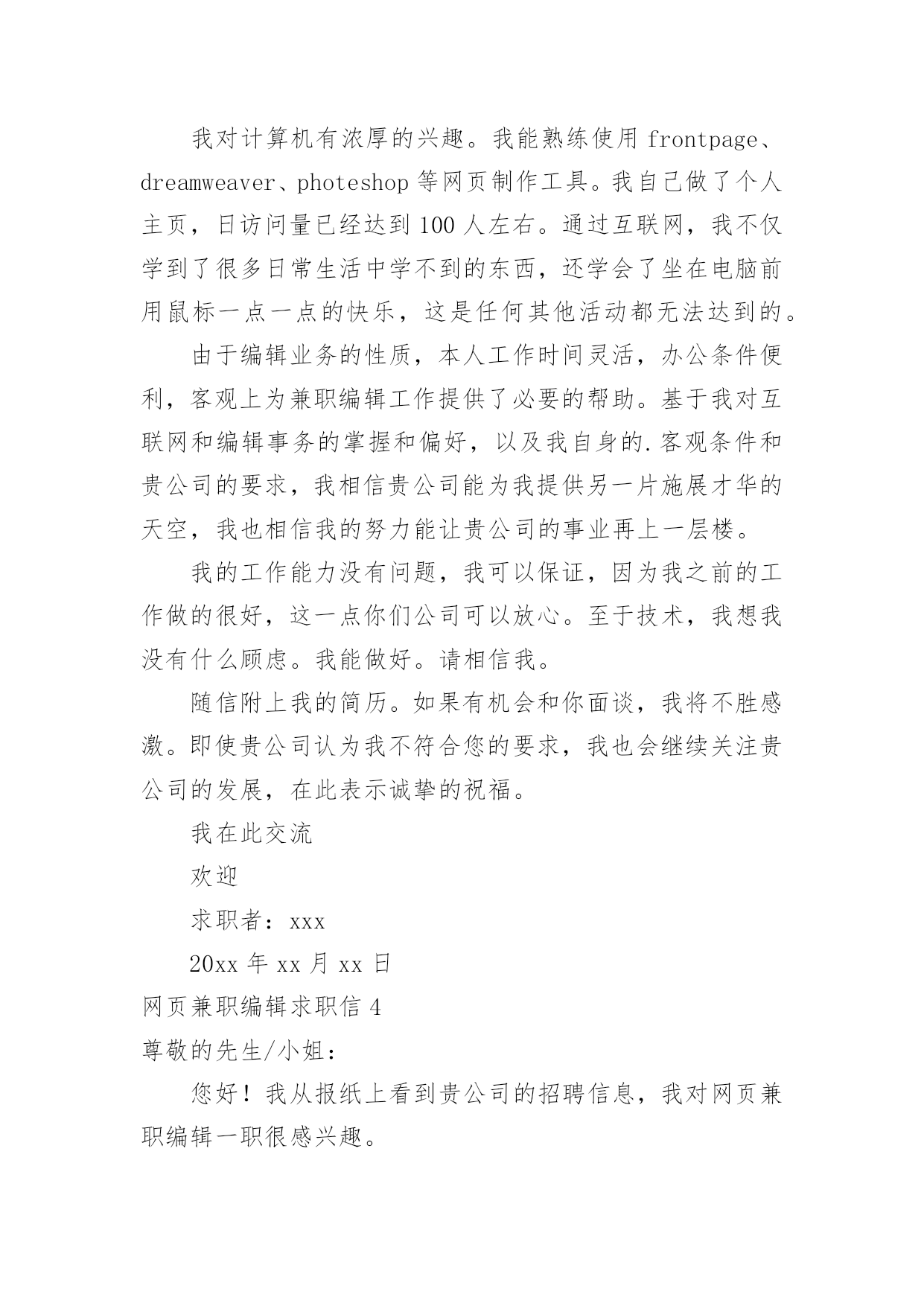 我对计算机有浓厚的兴趣。我能熟练使用 frontpage、dreamweaver、photeshop 等网页制作工具。我自己做了个人主页，日访问量已经达到 100 人左右。通过互联网，我不仅学到了很多日常生活中学不到的东西，还学会了坐在电脑前用鼠标一点一点的快乐，这是任何其他活动都无法达到的。

由于编辑业务的性质，本人工作时间灵活，办公条件便利，客观上为兼职编辑工作提供了必要的帮助。基于我对互联网和编辑事务的掌握和偏好，以及我自身的.客观条件和贵公司的要求，我相信贵公司能为我提供另一片施展才华的天空，我也相信我的努力能让贵公司的事业再上一层楼。

我的工作能力没有问题，我可以保证，因为我之前的工作做的很好，这一点你们公司可以放心。至于技术，我想我没有什么顾虑。我能做好。请相信我。

随信附上我的简历。如果有机会和你面谈，我将不胜感激。即使贵公司认为我不符合您的要求，我也会继续关注贵公司的发展，在此表示诚挚的祝福。

我在此交流

欢迎

求职者：xxx

20xx 年 xx 月 xx 日

网页兼职编辑求职信 4

尊敬的先生/小姐：

您好！我从报纸上看到贵公司的招聘信息，我对网页兼职编辑一职很感兴趣。